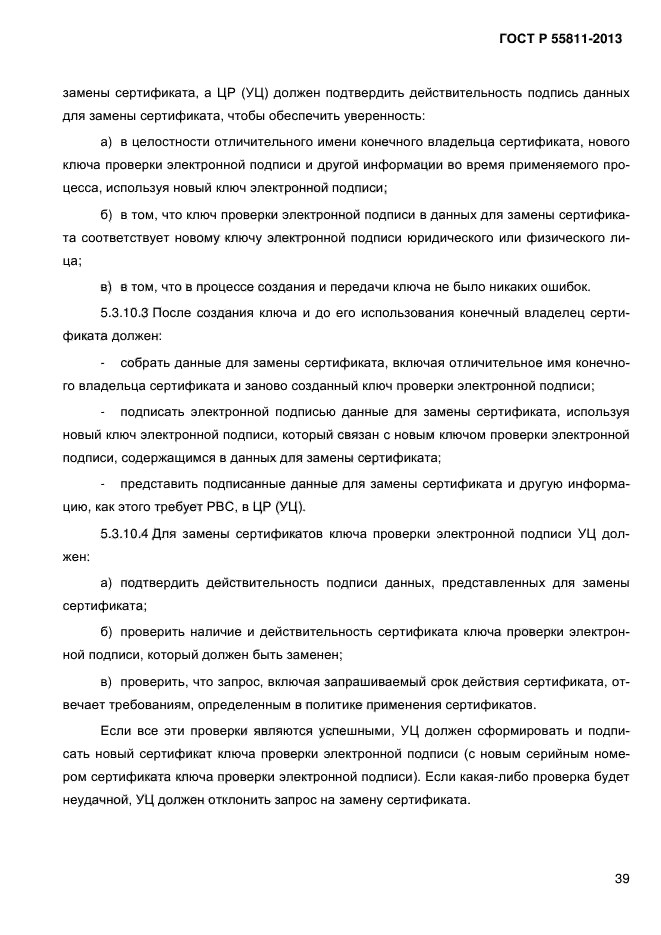 ГОСТ Р 55811-2013

замены сертификата, а ЦР (УЦ) должен подтвердить действительность подпись данных для замены сертификата, чтобы обеспечить уверенность:

а) в целостности отличительного имени конечного владельца сертификата, нового ключа проверки электронной подписи и другой информации во время применяемого процесса, используя новый ключ электронной подписи;

б) в том, что ключ проверки электронной подписи в данных для замены сертификата соответствует новому ключу электронной подписи юридического или физического лица;

в) в том, что в процессе создания и передачи ключа не было никаких ошибок.

5.3.10.3 После создания ключа и до его использования конечный владелец сертификата должен:

- собрать данные для замены сертификата, включая отличительное имя конечного владельца сертификата и заново созданный ключ проверки электронной подписи;

- подписать электронной подписью данные для замены сертификата, используя новый ключ электронной подписи, который связан с новым ключом проверки электронной подписи, содержащимся в данных для замены сертификата;

- представить подписанные данные для замены сертификата и другую информацию, как этого требует РВС, в ЦР (УЦ).

5.3.10.4 Для замены сертификатов ключа проверки электронной подписи УЦ должен:

а) подтвердить действительность подписи данных, представленных для замены сертификата;

б) проверить наличие и действительность сертификата ключа проверки электронной подписи, который должен быть заменен;

в) проверить, что запрос, включая запрашиваемый срок действия сертификата, отвечает требованиям, определенным в политике применения сертификатов.

Если все эти проверки являются успешными, УЦ должен сформировать и подписать новый сертификат ключа проверки электронной подписи (с новым серийным номером сертификата ключа проверки электронной подписи). Если какая-либо проверка будет неудачной, УЦ должен отклонить запрос на замену сертификата.

39